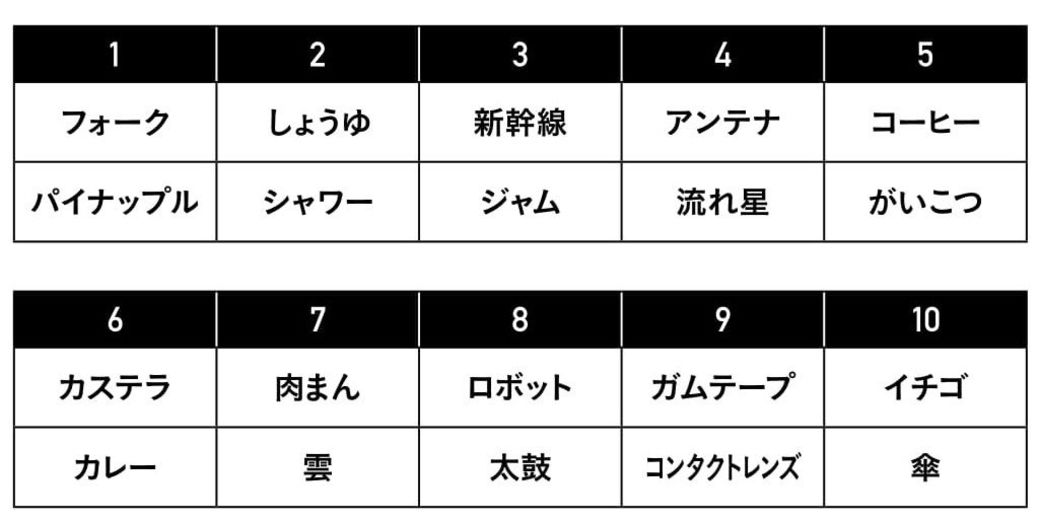 | 1 | 2 | 3 | 4 | 5 |
|---|---|---|---|---|
| フォーク | しょうゆ | 新幹線 | アンテナ | コーヒー |
| パイナップル | シャワー | ジャム | 流れ星 | がいこつ |

| 6 | 7 | 8 | 9 | 10 |
|---|---|---|---|---|
| カステラ | 肉まん | ロボット | ガムテープ | イチゴ |
| カレー | 雲 | 太鼓 | コンタクトレンズ | 傘 |